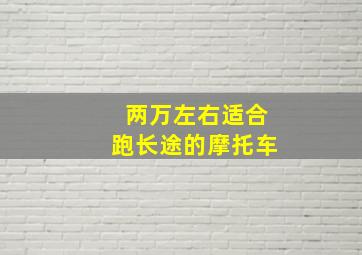 两万左右适合
跑长途的摩托车